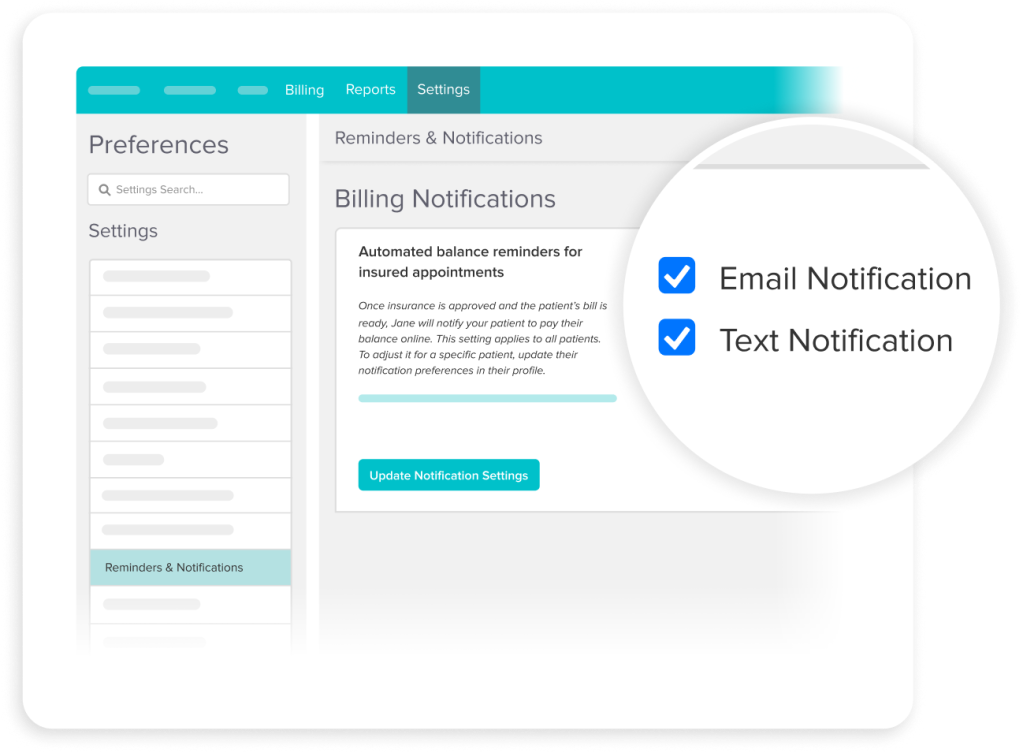 Billing Reports Settings

Preferences

Settings Search...

Settings

Reminders & Notifications

Reminders & Notifications

Billing Notifications

Automated balance reminders for insured appointments

Once insurance is approved and the patient's bill is ready, Jane will notify your patient to pay their balance online. This setting applies to all patients. To adjust it for a specific patient, update their notification preferences in their profile.

Update Notification Settings

Email Notification

Text Notification